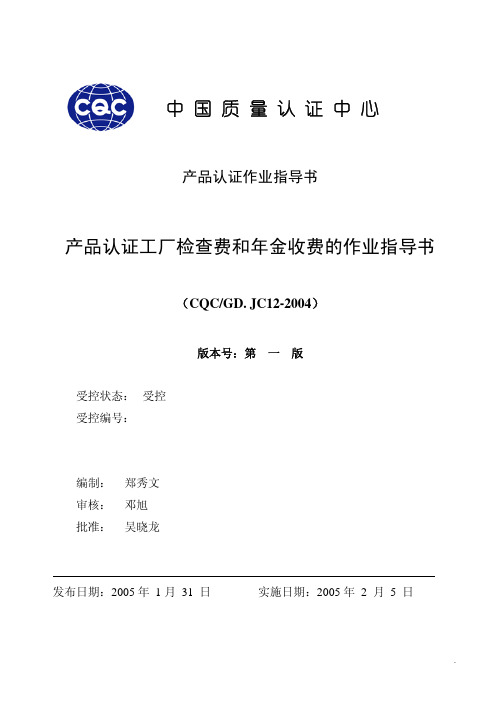 CQC 中国质量认证中心

产品认证作业指导书

产品认证工厂检查费和年金收费的作业指导书

（CQC/GD. JC12-2004）

版本号：第 一 版

受控状态： 受控
受控编号：

编制： 郑秀文
审核： 邓旭
批准： 吴晓龙

发布日期：2005 年 1 月 31 日 实施日期：2005 年 2 月 5 日